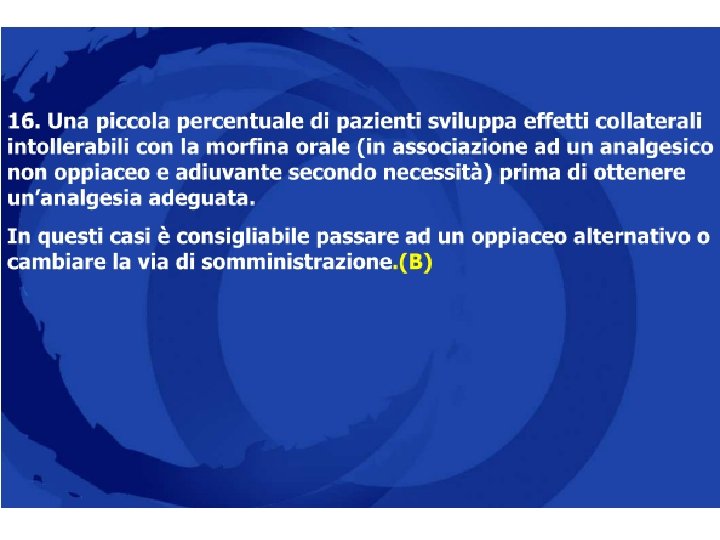 16. Una piccola percentuale di pazienti sviluppa effetti collaterali intollerabili con la morfina orale (in associazione ad un analgesico non oppiaceo e adiuvante secondo necessità) prima di ottenere un'analgesia adeguata.

In questi casi è consigliabile passare ad un oppiaceo alternativo o cambiare la via di somministrazione.(B)